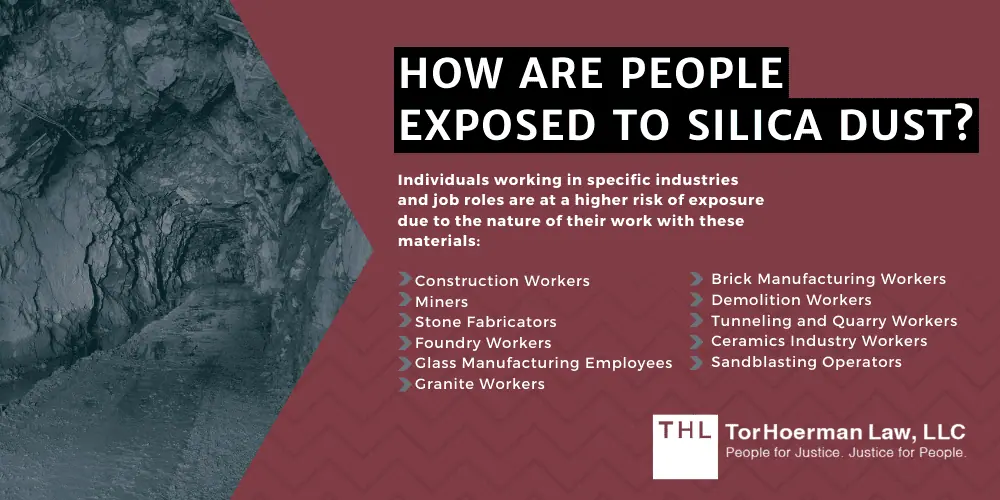 HOW ARE PEOPLE EXPOSED TO SILICA DUST?

Individuals working in specific industries and job roles are at a higher risk of exposure due to the nature of their work with these materials:

Construction Workers
Miners
Stone Fabricators
Foundry Workers
Glass Manufacturing Employees
Granite Workers

Brick Manufacturing Workers
Demolition Workers
Tunneling and Quarry Workers
Ceramics Industry Workers
Sandblasting Operators

THL TorHoerman Law, LLC
People for Justice. Justice for People.